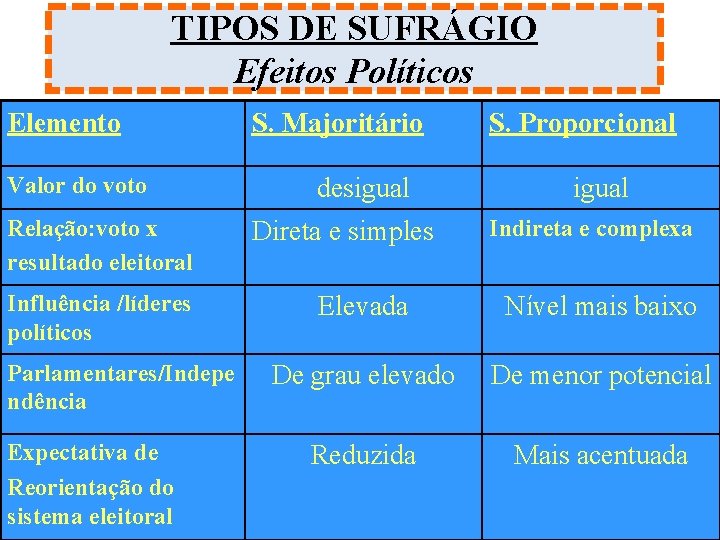 TIPOS DE SUFRÁGIO
Efeitos Políticos

| Elemento | S. Majoritário | S. Proporcional |
|---|---|---|
| Valor do voto | desigual | igual |
| Relação:voto x resultado eleitoral | Direta e simples | Indireta e complexa |
| Influência /líderes políticos | Elevada | Nível mais baixo |
| Parlamentares/Independência | De grau elevado | De menor potencial |
| Expectativa de Reorientação do sistema eleitoral | Reduzida | Mais acentuada |